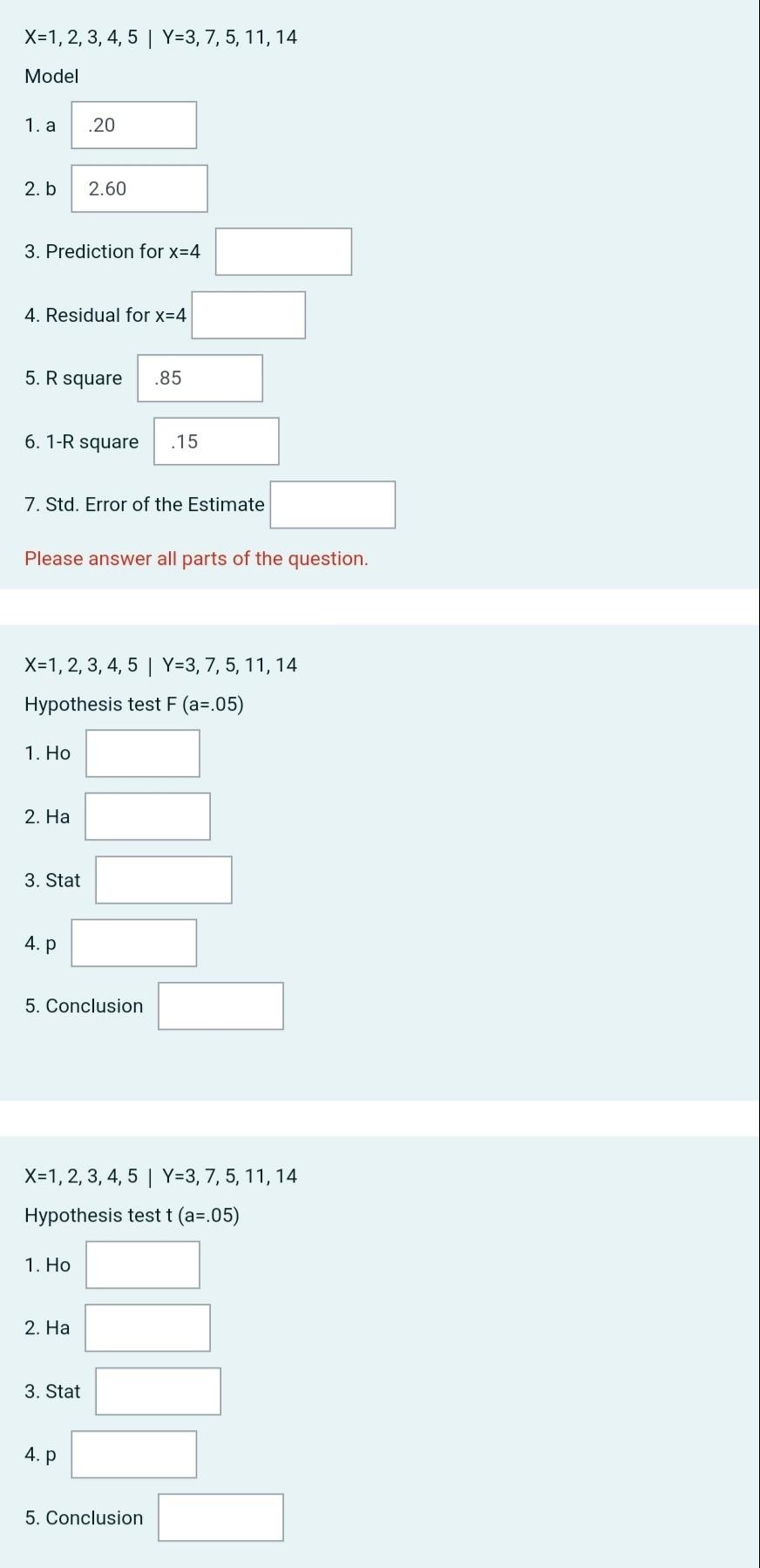 X=1, 2, 3, 4, 5 | Y=3, 7, 5, 11, 14

Model

1. a .20

2. b 2.60

3. Prediction for x=4

4. Residual for x=4

5. R square .85

6. 1-R square .15

7. Std. Error of the Estimate

Please answer all parts of the question.

X=1, 2, 3, 4, 5 | Y=3, 7, 5, 11, 14

Hypothesis test F (a=.05)

1. Ho

2. Ha

3. Stat

4. p

5. Conclusion

X=1, 2, 3, 4, 5 | Y=3, 7, 5, 11, 14

Hypothesis test t (a=.05)

1. Ho

2. Ha

3. Stat

4. p

5. Conclusion